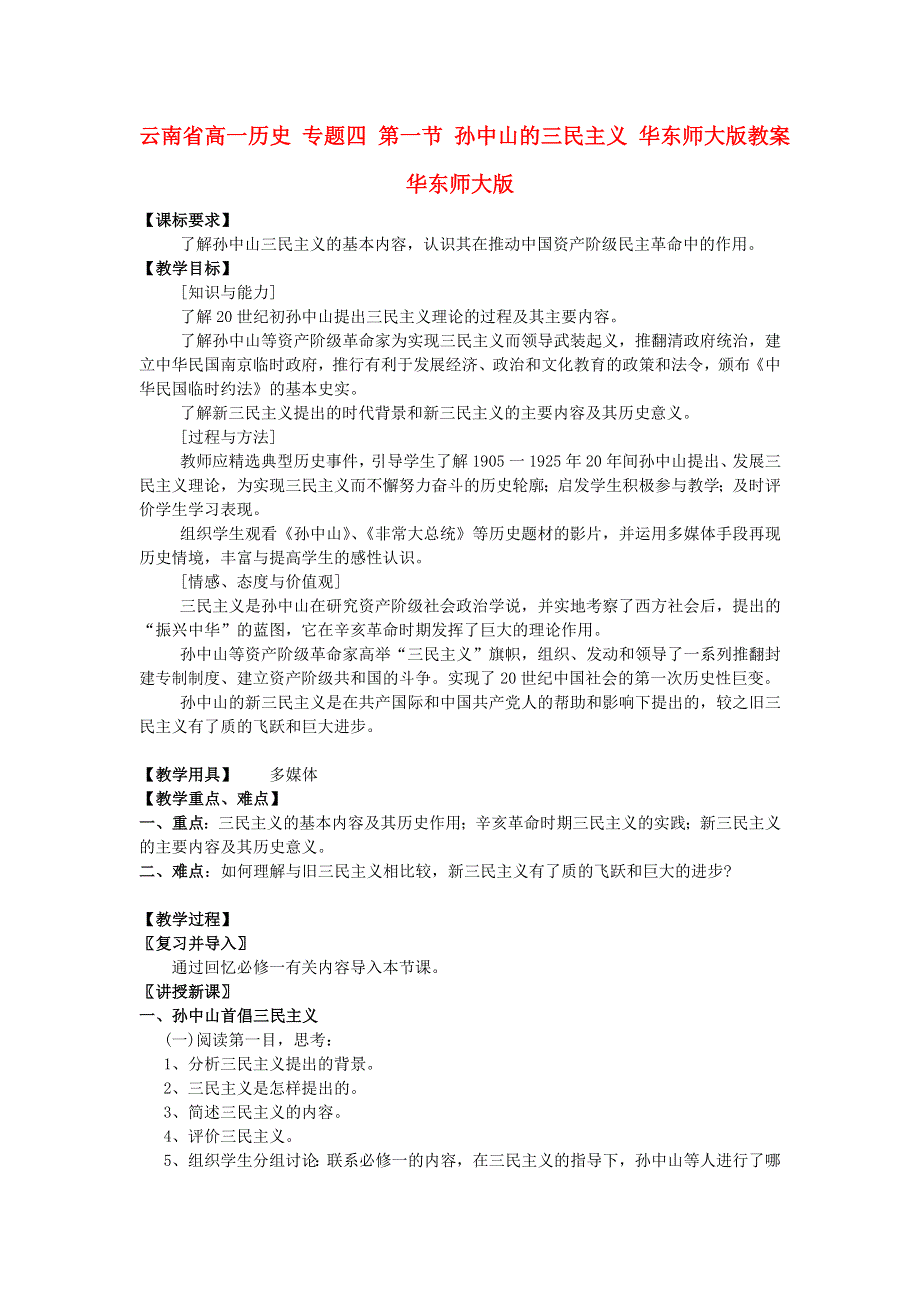 云南省高一历史 专题四 第一节 孙中山的三民主义 华东师大版教案 华东师大版

【课标要求】

了解孙中山三民主义的基本内容，认识其在推动中国资产阶级民主革命中的作用。

【教学目标】

[知识与能力]

了解20世纪初孙中山提出三民主义理论的过程及其主要内容。

了解孙中山等资产阶级革命家为实现三民主义而领导武装起义，推翻清政府统治，建立中华民国南京临时政府，推行有利于发展经济、政治和文化教育的政策和法令，颁布《中华民国临时约法》的基本史实。

了解新三民主义提出的时代背景和新三民主义的主要内容及其历史意义。

[过程与方法]

教师应精选典型历史事件，引导学生了解1905一1925年20年间孙中山提出、发展三民主义理论，为实现三民主义而不懈努力奋斗的历史轮廓；启发学生积极参与教学；及时评价学生学习表现。

组织学生观看《孙中山》、《非常大总统》等历史题材的影片，并运用多媒体手段再现历史情境，丰富与提高学生的感性认识。

[情感、态度与价值观]

三民主义是孙中山在研究资产阶级社会政治学说，并实地考察了西方社会后，提出的“振兴中华”的蓝图，它在辛亥革命时期发挥了巨大的理论作用。

孙中山等资产阶级革命家高举“三民主义”旗帜，组织、发动和领导了一系列推翻封建专制制度、建立资产阶级共和国的斗争。实现了20世纪中国社会的第一次历史性巨变。

孙中山的新三民主义是在共产国际和中国共产党人的帮助和影响下提出的，较之旧三民主义有了质的飞跃和巨大进步。

【教学用具】 多媒体

【教学重点、难点】

一、重点：三民主义的基本内容及其历史作用；辛亥革命时期三民主义的实践；新三民主义的主要内容及其历史意义。

二、难点：如何理解与旧三民主义相比较，新三民主义有了质的飞跃和巨大的进步?

【教学过程】

〖复习并导入〗

通过回忆必修一有关内容导入本节课。

〖讲授新课〗

一、孙中山首倡三民主义

(一)阅读第一目，思考：

1、分析三民主义提出的背景。

2、三民主义是怎样提出的。

3、简述三民主义的内容。

4、评价三民主义。

5、组织学生分组讨论 联系必修一的内容，在三民主义的指导下，孙中山等人进行了哪